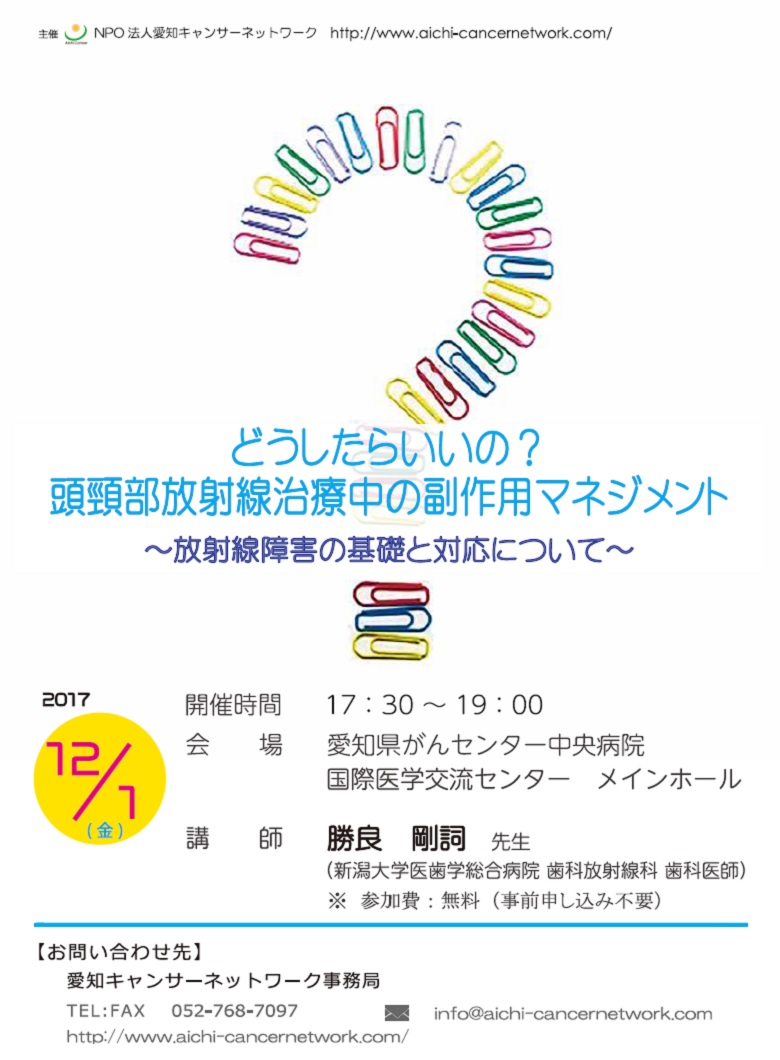 主催 NPO 法人愛知キャンサーネットワーク http://www.aichi-cancernetwork.com/

どうしたらいいの？
頭頸部放射線治療中の副作用マネジメント
～放射線障害の基礎と対応について～

2017
12/1
（金）

開催時間 17：30 ～ 19：00
会　場 愛知県がんセンター中央病院
国際医学交流センター　メインホール
講　師 勝良　剛詞 先生
（新潟大学医歯学総合病院 歯科放射線科 歯科医師）
※ 参加費：無料（事前申し込み不要）

【お問い合わせ先】
愛知キャンサーネットワーク事務局
TEL:FAX 052-768-7097
info@aichi-cancernetwork.com
http://www.aichi-cancernetwork.com/